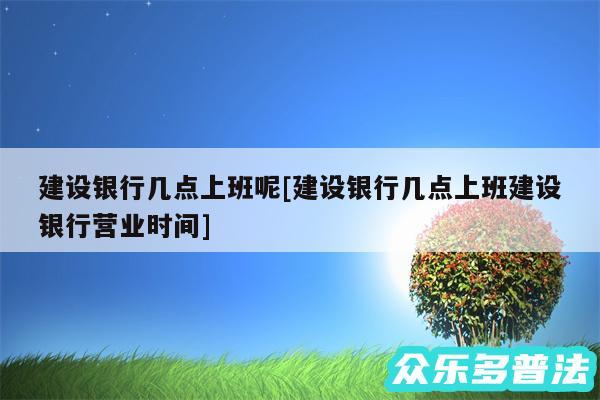 建设银行几点上班呢[建设银行几点上班建设银行营业时间]

众乐多普法